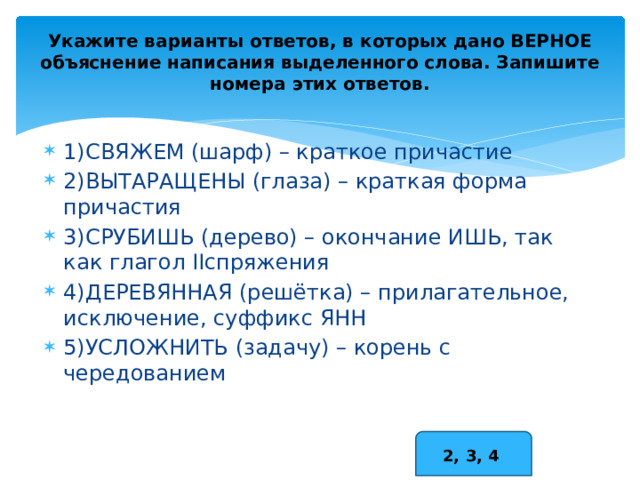 Укажите варианты ответов, в которых дано ВЕРНОЕ объяснение написания выделенного слова. Запишите номера этих ответов.

1)СВЯЖЕМ (шарф) – краткое причастие
2)ВЫТАРАЩЕНЫ (глаза) – краткая форма причастия
3)СРУБИШЬ (дерево) – окончание ИШЬ, так как глагол IIспряжения
4)ДЕРЕВЯННАЯ (решётка) – прилагательное, исключение, суффикс ЯНН
5)УСЛОЖНИТЬ (задачу) – корень с чередованием

2, 3, 4